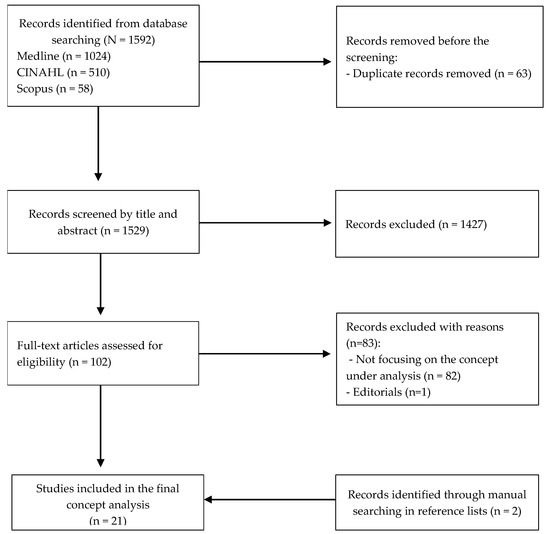 Records identified from database searching (N = 1592)
Medline (n = 1024)
CINAHL (n = 510)
Scopus (n = 58)

Records removed before the screening:
- Duplicate records removed (n = 63)

Records screened by title and abstract (n = 1529)

Records excluded (n = 1427)

Full-text articles assessed for eligibility (n = 102)

Records excluded with reasons (n=83):
- Not focusing on the concept under analysis (n = 82)
- Editorials (n=1)

Studies included in the final concept analysis (n = 21)

Records identified through manual searching in reference lists (n = 2)